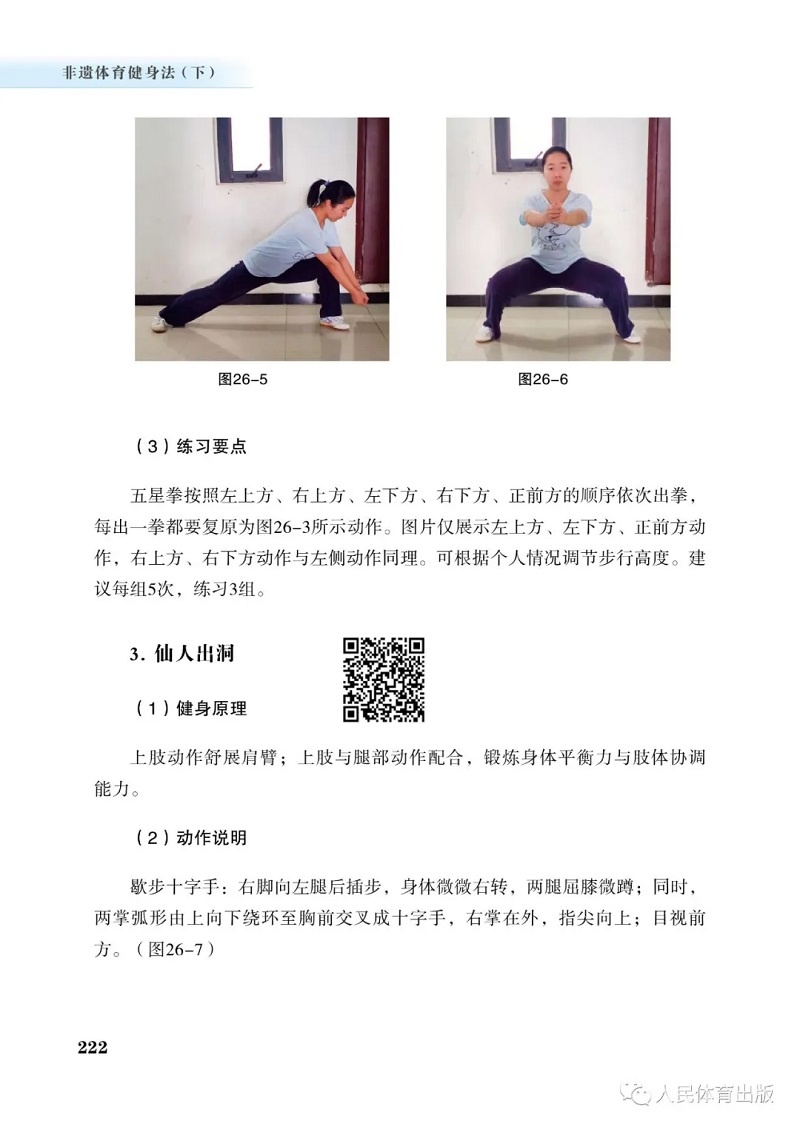 非遗体育健身法（下）

图26-5

图26-6

（3）练习要点

五星拳按照左上方、右上方、左下方、右下方、正前方的顺序依次出拳，每出一拳都要复原为图26-3所示动作。图片仅展示左上方、左下方、正前方动作，右上方、右下方动作与左侧动作同理。可根据个人情况调节步行高度。建议每组5次，练习3组。

3. 仙人出洞

（1）健身原理

上肢动作舒展肩臂；上肢与腿部动作配合，锻炼身体平衡力与肢体协调能力。

（2）动作说明

歇步十字手：右脚向左腿后插步，身体微微右转，两腿屈膝微蹲；同时，两掌弧形由上向下绕环至胸前交叉成十字手，右掌在外，指尖向上；目视前方。（图26-7）

222

人民体育出版